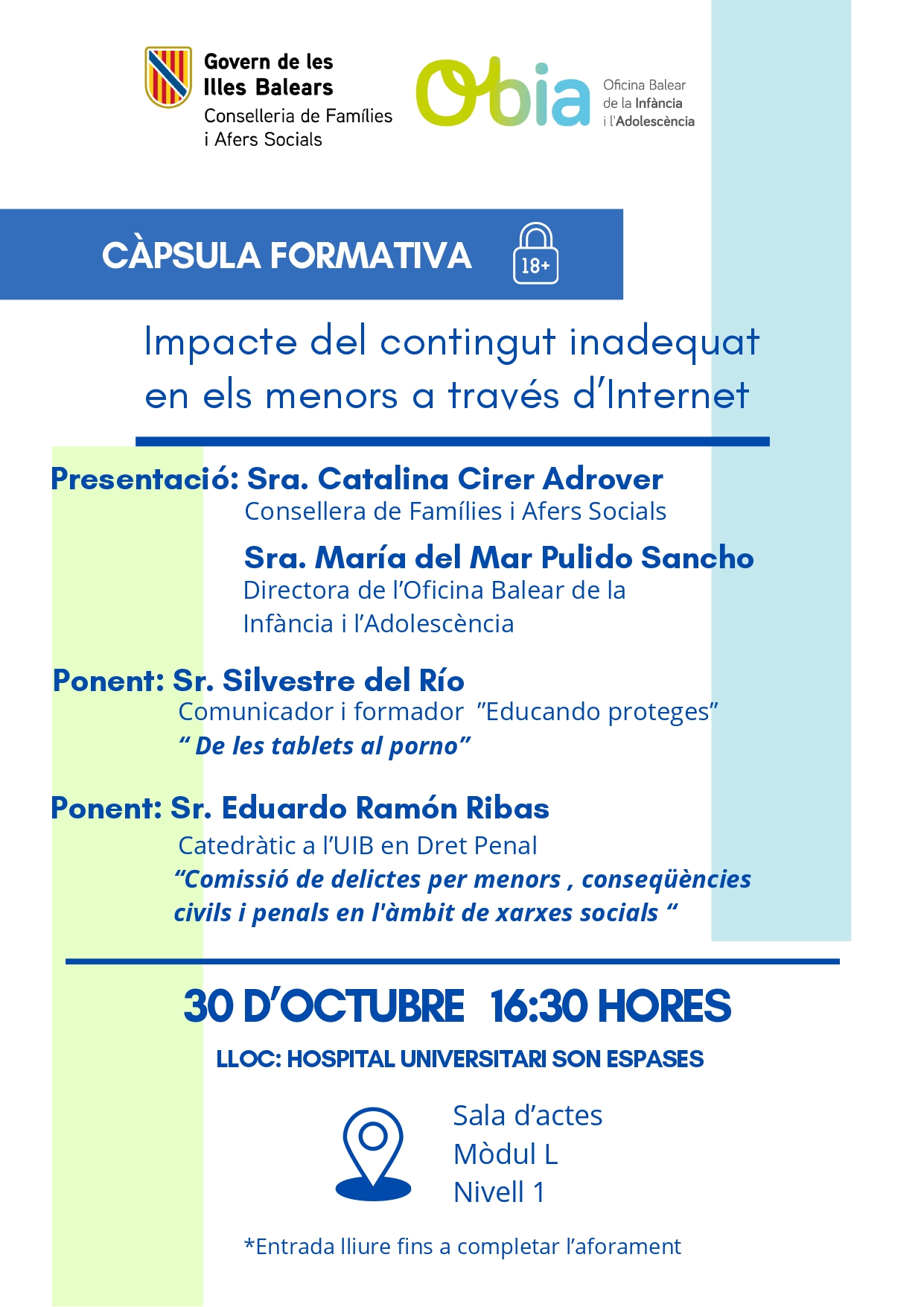 Govern de les Illes Balears
Conselleria de Famílies i Afers Socials

Obia
Oficina Balear de la Infància i l'Adolescència

CÀPSULA FORMATIVA

18+

Impacte del contingut inadequat en els menors a través d'Internet

Presentació: Sra. Catalina Cirer Adrover
Consellera de Famílies i Afers Socials

Sra. María del Mar Pulido Sancho
Directora de l'Oficina Balear de la Infància i l'Adolescència

Ponent: Sr. Silvestre del Río
Comunicador i formador "Educando proteges"
" De les tablets al porno"

Ponent: Sr. Eduardo Ramón Ribas
Catedràtic a l'UIB en Dret Penal
"Comissió de delictes per menors , conseqüències civils i penals en l'àmbit de xarxes socials "

30 D'OCTUBRE 16:30 HORES

LLOC: HOSPITAL UNIVERSITARI SON ESPASES

Sala d'actes
Mòdul L
Nivell 1

*Entrada lliure fins a completar l'aforament